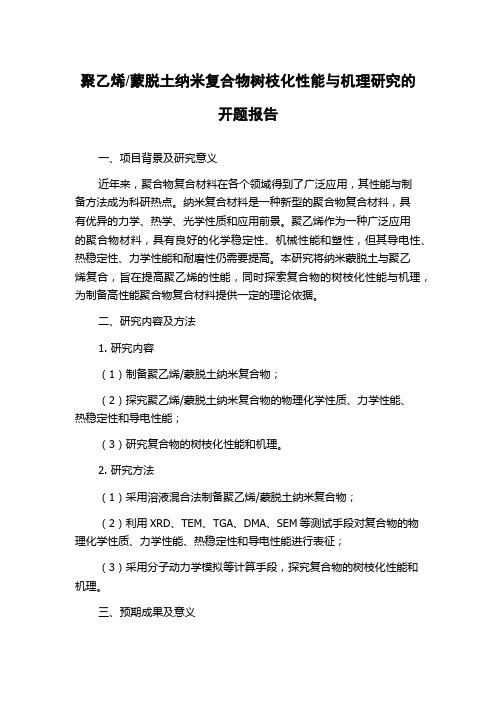 聚乙烯/蒙脱土纳米复合物树枝化性能与机理研究的开题报告

一、项目背景及研究意义

近年来，聚合物复合材料在各个领域得到了广泛应用，其性能与制备方法成为科研热点。纳米复合材料是一种新型的聚合物复合材料，具有优异的力学、热学、光学性质和应用前景。聚乙烯作为一种广泛应用的聚合物材料，具有良好的化学稳定性、机械性能和塑性，但其导电性、热稳定性、力学性能和耐磨性仍需要提高。本研究将纳米蒙脱土与聚乙烯复合，旨在提高聚乙烯的性能，同时探索复合物的树枝化性能与机理，为制备高性能聚合物复合材料提供一定的理论依据。

二、研究内容及方法

1. 研究内容

（1）制备聚乙烯/蒙脱土纳米复合物；

（2）探究聚乙烯/蒙脱土纳米复合物的物理化学性质、力学性能、热稳定性和导电性能；

（3）研究复合物的树枝化性能和机理。

2. 研究方法

（1）采用溶液混合法制备聚乙烯/蒙脱土纳米复合物；

（2）利用 XRD、TEM、TGA、DMA、SEM 等测试手段对复合物的物理化学性质、力学性能、热稳定性和导电性能进行表征；

（3）采用分子动力学模拟等计算手段，探究复合物的树枝化性能和机理。

三、预期成果及意义